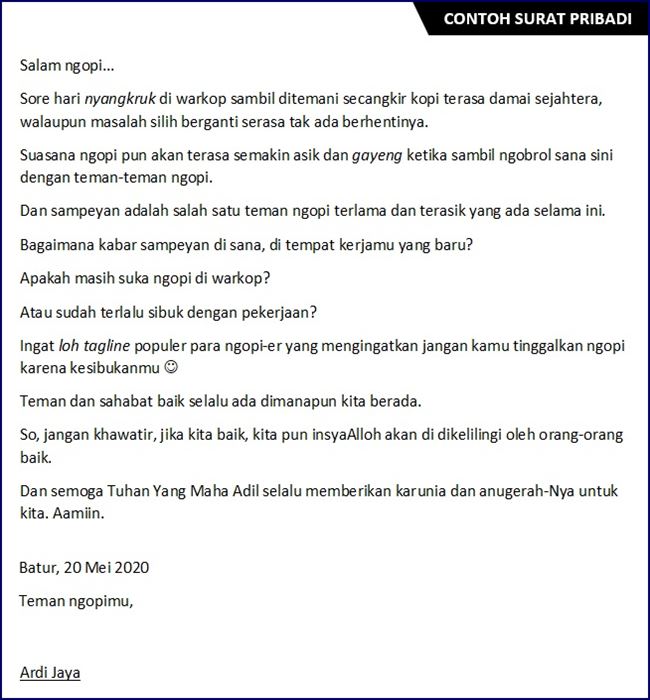 CONTOH SURAT PRIBADI

Salam ngopi...

Sore hari nyangkruk di warkop sambil ditemani secangkir kopi terasa damai sejahtera, walaupun masalah silih berganti serasa tak ada berhentinya.

Suasana ngopi pun akan terasa semakin asik dan gayeng ketika sambil ngobrol sana sini dengan teman-teman ngopi.

Dan sampeyan adalah salah satu teman ngopi terlama dan terasik yang ada selama ini.

Bagaimana kabar sampeyan di sana, di tempat kerjamu yang baru?

Apakah masih suka ngopi di warkop?

Atau sudah terlalu sibuk dengan pekerjaan?

Ingat loh tagline populer para ngopi-er yang mengingatkan jangan kamu tinggalkan ngopi karena kesibukanmu ☺

Teman dan sahabat baik selalu ada dimanapun kita berada.

So, jangan khawatir, jika kita baik, kita pun insyaAlloh akan di dikelilingi oleh orang-orang baik.

Dan semoga Tuhan Yang Maha Adil selalu memberikan karunia dan anugerah-Nya untuk kita. Aamiin.

Batur, 20 Mei 2020

Teman ngopimu,

Ardi Jaya